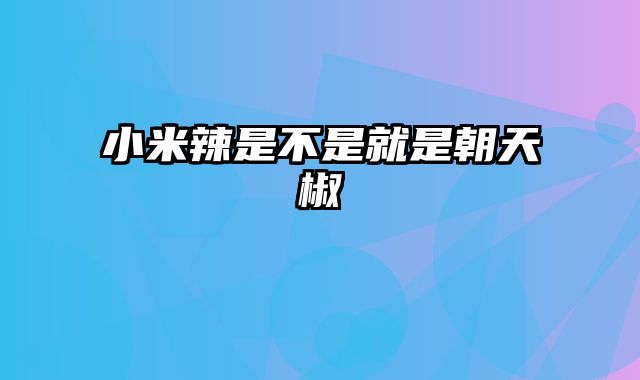 小米辣是不是就是朝天椒